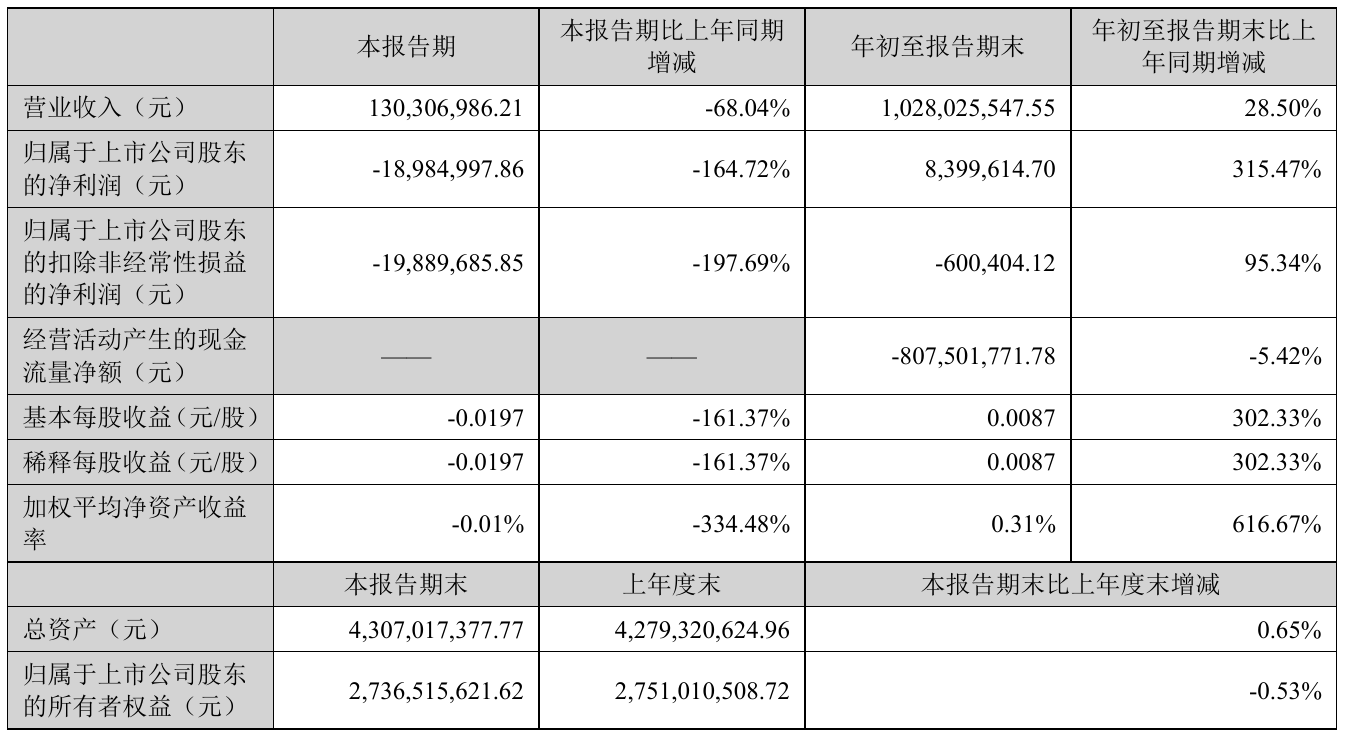 | | 本报告期 | 本报告期比上年同期增减 | 年初至报告期末 | 年初至报告期末比上年同期增减 |
|---|---|---|---|---|
| 营业收入（元） | 130,306,986.21 | -68.04% | 1,028,025,547.55 | 28.50% |
| 归属于上市公司股东的净利润（元） | -18,984,997.86 | -164.72% | 8,399,614.70 | 315.47% |
| 归属于上市公司股东的扣除非经常性损益的净利润（元） | -19,889,685.85 | -197.69% | -600,404.12 | 95.34% |
| 经营活动产生的现金流量净额（元） | —— | —— | -807,501,771.78 | -5.42% |
| 基本每股收益（元/股） | -0.0197 | -161.37% | 0.0087 | 302.33% |
| 稀释每股收益（元/股） | -0.0197 | -161.37% | 0.0087 | 302.33% |
| 加权平均净资产收益率 | -0.01% | -334.48% | 0.31% | 616.67% |
| | 本报告期末 | 上年度末 | 本报告期末比上年度末增减 | |
| 总资产（元） | 4,307,017,377.77 | 4,279,320,624.96 | 0.65% | |
| 归属于上市公司股东的所有者权益（元） | 2,736,515,621.62 | 2,751,010,508.72 | -0.53% | |